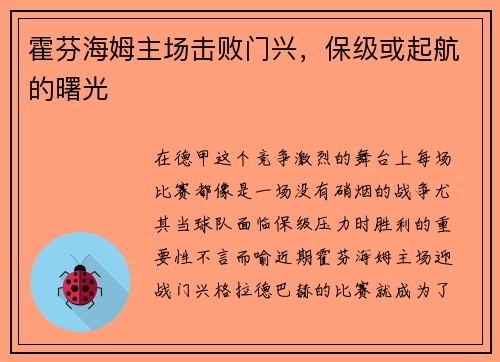 霍芬海姆主场击败门兴，保级或起航的曙光

在德甲这个竞争激烈的舞台上每场比赛都像是一场没有硝烟的战争尤其当球队面临保级压力时胜利的重要性不言而喻近期霍芬海姆主场迎战门兴格拉德巴赫的比赛就成为了